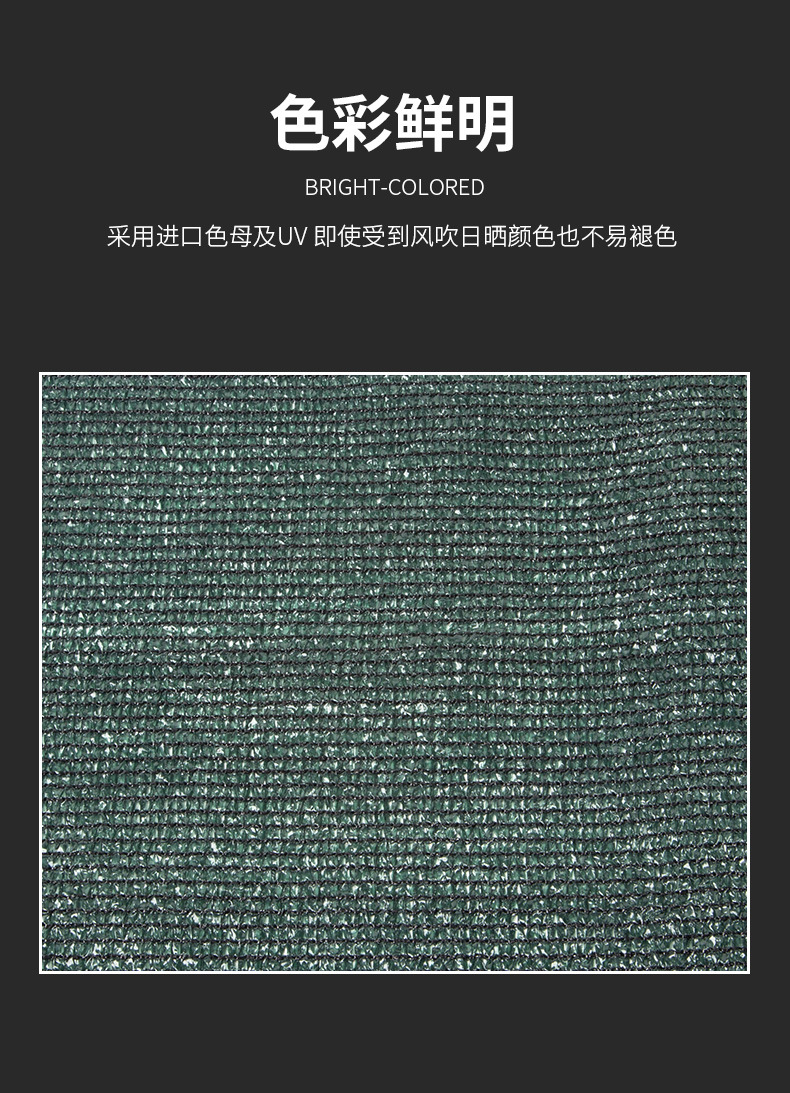 色彩鲜明

BRIGHT-COLORED

采用进口色母及UV 即使受到风吹日晒颜色也不易褪色